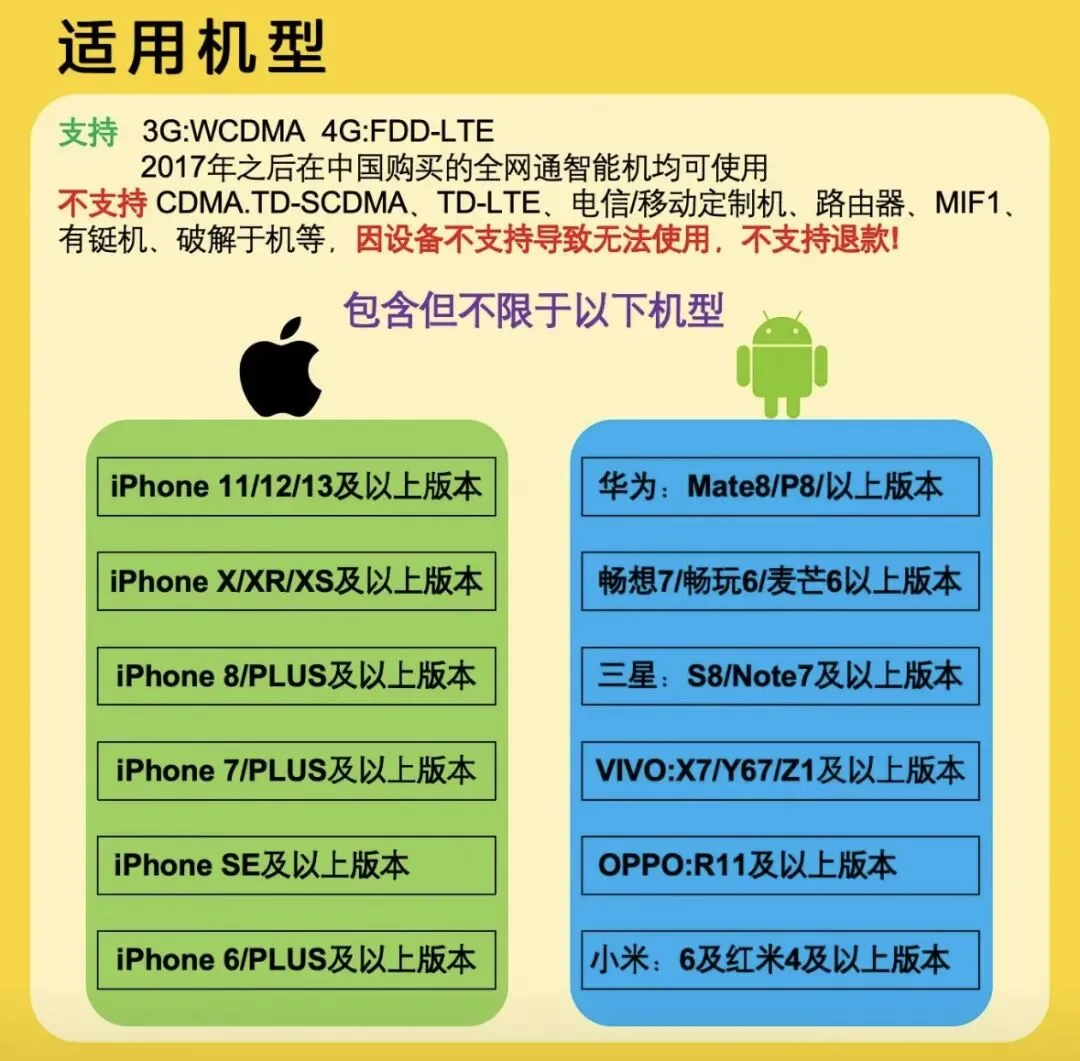 适用机型

支持 3G:WCDMA 4G:FDD-LTE
2017年之后在中国购买的全网通智能机均可使用
不支持 CDMA.TD-SCDMA、TD-LTE、电信/移动定制机、路由器、MIF1、有铤机、破解于机等，因设备不支持导致无法使用，不支持退款!

包含但不限于以下机型

iPhone 11/12/13及以上版本

iPhone X/XR/XS及以上版本

iPhone 8/PLUS及以上版本

iPhone 7/PLUS及以上版本

iPhone SE及以上版本

iPhone 6/PLUS及以上版本

华为：Mate8/P8/以上版本

畅想7/畅玩6/麦芒6以上版本

三星：S8/Note7及以上版本

VIVO:X7/Y67/Z1及以上版本

OPPO:R11及以上版本

小米：6及红米4及以上版本